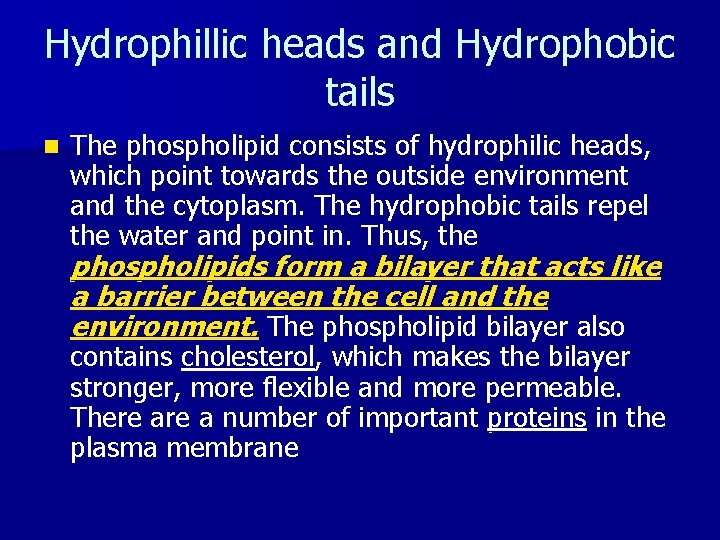 Hydrophillic heads and Hydrophobic tails

The phospholipid consists of hydrophilic heads, which point towards the outside environment and the cytoplasm. The hydrophobic tails repel the water and point in. Thus, the phospholipids form a bilayer that acts like a barrier between the cell and the environment. The phospholipid bilayer also contains cholesterol, which makes the bilayer stronger, more flexible and more permeable. There are a number of important proteins in the plasma membrane